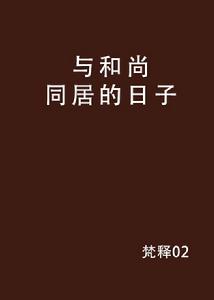 与和尚
同居的日子

梵释02